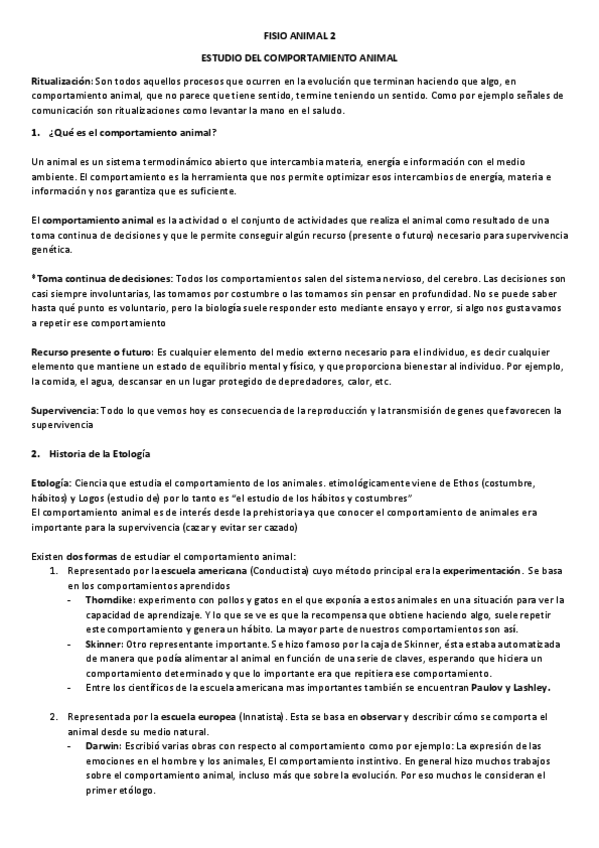 FISIO ANIMAL 2

ESTUDIO DEL COMPORTAMIENTO ANIMAL

Ritualización: Son todos aquellos procesos que ocurren en la evolución que terminan haciendo que algo, en comportamiento animal, que no parece que tiene sentido, termine teniendo un sentido. Como por ejemplo señales de comunicación son ritualizaciones como levantar la mano en el saludo.

1. ¿Qué es el comportamiento animal?

Un animal es un sistema termodinámico abierto que intercambia materia, energía e información con el medio ambiente. El comportamiento es la herramienta que nos permite optimizar esos intercambios de energía, materia e información y nos garantiza que es suficiente.

El comportamiento animal es la actividad o el conjunto de actividades que realiza el animal como resultado de una toma continua de decisiones y que le permite conseguir algún recurso (presente o futuro) necesario para supervivencia genética.

*Toma continua de decisiones: Todos los comportamientos salen del sistema nervioso, del cerebro. Las decisiones son casi siempre involuntarias, las tomamos por costumbre o las tomamos sin pensar en profundidad. No se puede saber hasta qué punto es voluntario, pero la biología suele responder esto mediante ensayo y error, si algo nos gusta vamos a repetir ese comportamiento

Recurso presente o futuro: Es cualquier elemento del medio externo necesario para el individuo, es decir cualquier elemento que mantiene un estado de equilibrio mental y físico, y que proporciona bienestar al individuo. Por ejemplo, la comida, el agua, descansar en un lugar protegido de depredadores, calor, etc.

Supervivencia: Todo lo que vemos hoy es consecuencia de la reproducción y la transmisión de genes que favorecen la supervivencia

2. Historia de la Etología

Etología: Ciencia que estudia el comportamiento de los animales. etimológicamente viene de Ethos (costumbre, hábitos) y Logos (estudio de) por lo tanto es "el estudio de los hábitos y costumbres"
El comportamiento animal es de interés desde la prehistoria ya que conocer el comportamiento de animales era importante para la supervivencia (cazar y evitar ser cazado)

Existen dos formas de estudiar el comportamiento animal:
1. Representado por la escuela americana (Conductista) cuyo método principal era la experimentación. Se basa en los comportamientos aprendidos
- Thorndike: experimento con pollos y gatos en el que exponía a estos animales en una situación para ver la capacidad de aprendizaje. Y lo que se ve es que la recompensa que obtiene haciendo algo, suele repetir este comportamiento y genera un hábito. La mayor parte de nuestros comportamientos son así.
- Skinner: Otro representante importante. Se hizo famoso por la caja de Skinner, ésta estaba automatizada de manera que podía alimentar al animal en función de una serie de claves, esperando que hiciera un comportamiento determinado y que lo importante era que repitiera ese comportamiento.
- Entre los científicos de la escuela americana mas importantes también se encuentran Paulov y Lashley.

2. Representada por la escuela europea (Innatista). Esta se basa en observar y describir cómo se comporta el animal desde su medio natural.
- Darwin: Escribió varias obras con respecto al comportamiento como por ejemplo: La expresión de las emociones en el hombre y los animales, El comportamiento instintivo. En general hizo muchos trabajos sobre el comportamiento animal, incluso más que sobre la evolución. Por eso muchos le consideran el primer etólogo.